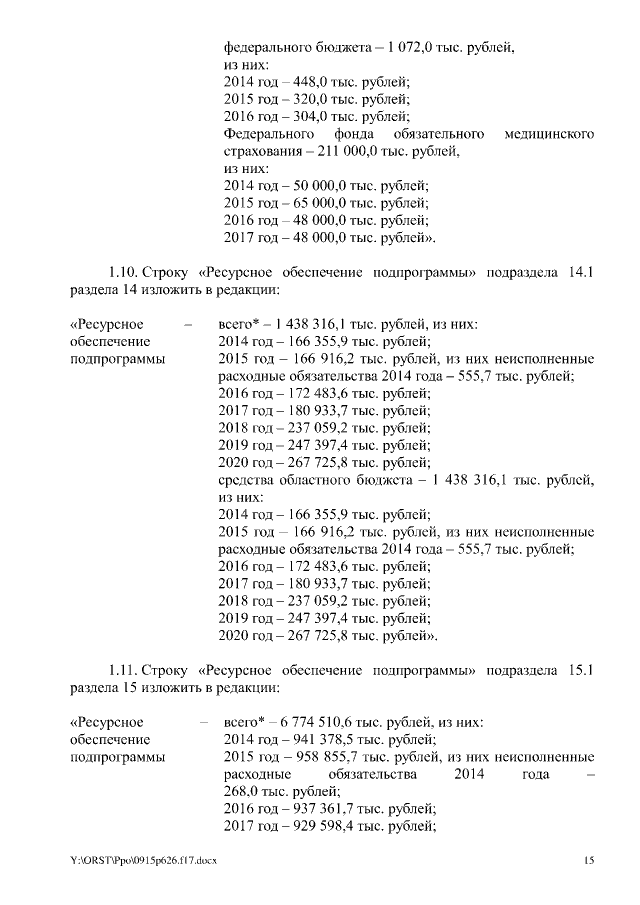 федерального бюджета – 1 072,0 тыс. рублей,
из них:
2014 год – 448,0 тыс. рублей;
2015 год – 320,0 тыс. рублей;
2016 год – 304,0 тыс. рублей;
Федерального фонда обязательного медицинского страхования – 211 000,0 тыс. рублей,
из них:
2014 год – 50 000,0 тыс. рублей;
2015 год – 65 000,0 тыс. рублей;
2016 год – 48 000,0 тыс. рублей;
2017 год – 48 000,0 тыс. рублей».

1.10. Строку «Ресурсное обеспечение подпрограммы» подраздела 14.1 раздела 14 изложить в редакции:

«Ресурсное обеспечение подпрограммы –

всего* – 1 438 316,1 тыс. рублей, из них:
2014 год – 166 355,9 тыс. рублей;
2015 год – 166 916,2 тыс. рублей, из них неисполненные расходные обязательства 2014 года – 555,7 тыс. рублей;
2016 год – 172 483,6 тыс. рублей;
2017 год – 180 933,7 тыс. рублей;
2018 год – 237 059,2 тыс. рублей;
2019 год – 247 397,4 тыс. рублей;
2020 год – 267 725,8 тыс. рублей;
средства областного бюджета – 1 438 316,1 тыс. рублей, из них:
2014 год – 166 355,9 тыс. рублей;
2015 год – 166 916,2 тыс. рублей, из них неисполненные расходные обязательства 2014 года – 555,7 тыс. рублей;
2016 год – 172 483,6 тыс. рублей;
2017 год – 180 933,7 тыс. рублей;
2018 год – 237 059,2 тыс. рублей;
2019 год – 247 397,4 тыс. рублей;
2020 год – 267 725,8 тыс. рублей».

1.11. Строку «Ресурсное обеспечение подпрограммы» подраздела 15.1 раздела 15 изложить в редакции:

«Ресурсное обеспечение подпрограммы –

всего* – 6 774 510,6 тыс. рублей, из них:
2014 год – 941 378,5 тыс. рублей;
2015 год – 958 855,7 тыс. рублей, из них неисполненные расходные обязательства 2014 года – 268,0 тыс. рублей;
2016 год – 937 361,7 тыс. рублей;
2017 год – 929 598,4 тыс. рублей;

Y:\ORST\Ppo\0915p626.f17.docx 15